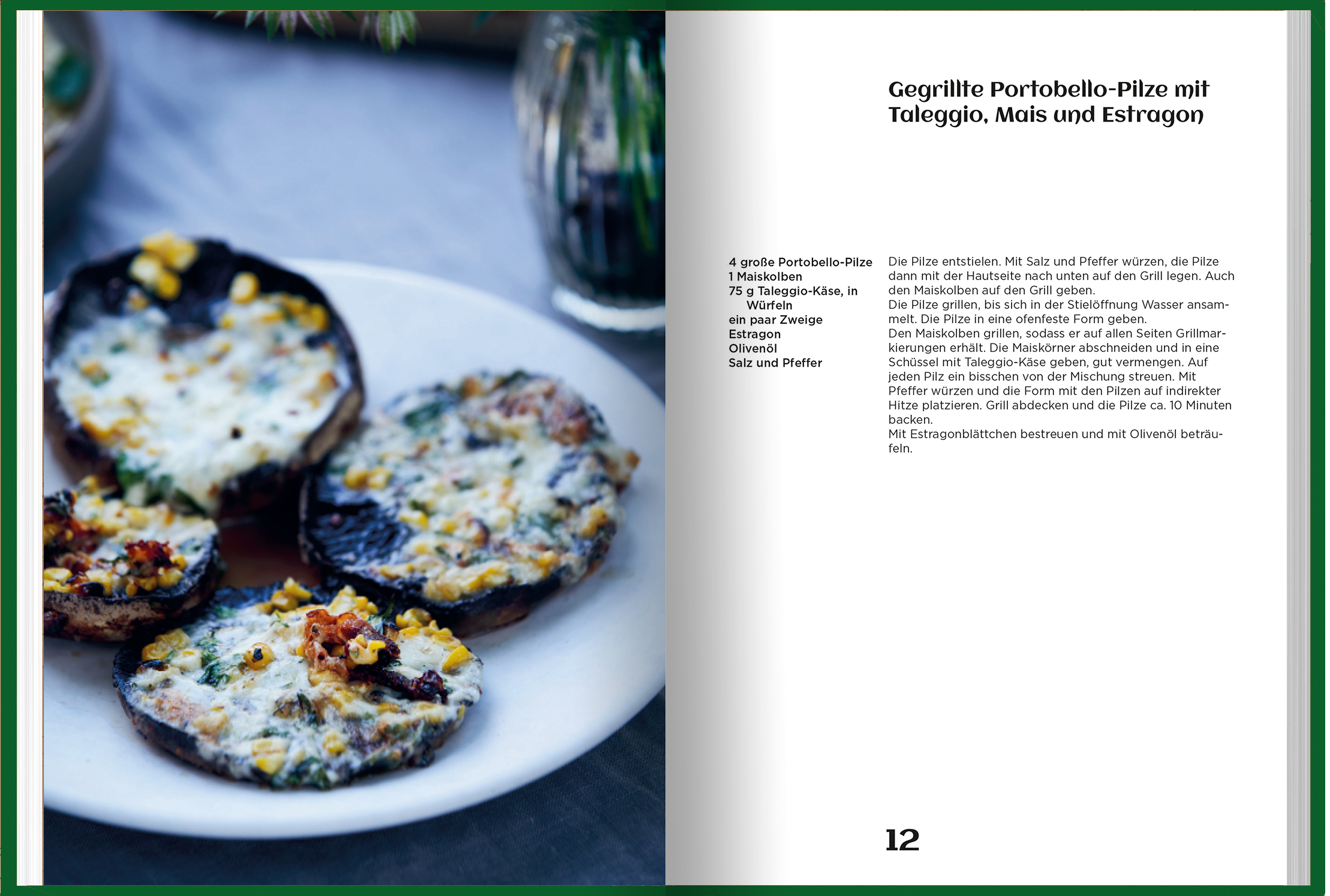 Gegrillte Portobello-Pilze mit Taleggio, Mais und Estragon

4 große Portobello-Pilze
1 Maiskolben
75 g Taleggio-Käse, in Würfeln
ein paar Zweige Estragon
Olivenöl
Salz und Pfeffer

Die Pilze entstielen. Mit Salz und Pfeffer würzen, die Pilze dann mit der Hautseite nach unten auf den Grill legen. Auch den Maiskolben auf den Grill geben.
Die Pilze grillen, bis sich in der Stielöffnung Wasser ansammelt. Die Pilze in eine ofenfeste Form geben.
Den Maiskolben grillen, sodass er auf allen Seiten Grillmarkierungen erhält. Die Maiskörner abschneiden und in eine Schüssel mit Taleggio-Käse geben, gut vermengen. Auf jeden Pilz ein bisschen von der Mischung streuen. Mit Pfeffer würzen und die Form mit den Pilzen auf indirekter Hitze platzieren. Grill abdecken und die Pilze ca. 10 Minuten backen.
Mit Estragonblättchen bestreuen und mit Olivenöl beträufeln.

12